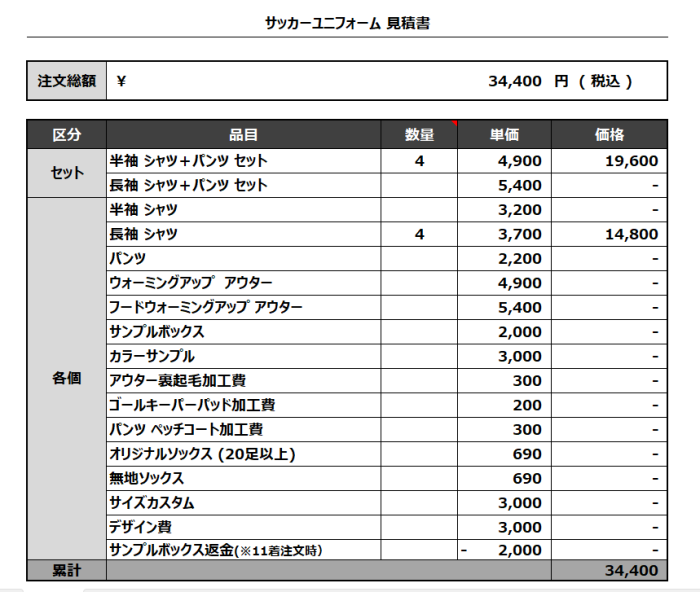 サッカーユニフォーム 見積書

| 注文総額 | ¥ 34,400 円 ( 税込 ) |
|---|---|

| 区分 | 品目 | 数量 | 単価 | 価格 |
|---|---|---|---|---|
| セット | 半袖 シャツ＋パンツ セット | 4 | 4,900 | 19,600 |
| | 長袖 シャツ＋パンツ セット | | 5,400 | - |
| 各個 | 半袖 シャツ | | 3,200 | - |
| | 長袖 シャツ | 4 | 3,700 | 14,800 |
| | パンツ | | 2,200 | - |
| | ウォーミングアップ アウター | | 4,900 | - |
| | フードウォーミングアップ アウター | | 5,400 | - |
| | サンプルボックス | | 2,000 | - |
| | カラーサンプル | | 3,000 | - |
| | アウター裏起毛加工費 | | 300 | - |
| | ゴールキーパーパッド加工費 | | 200 | - |
| | パンツ ペッチコート加工費 | | 300 | - |
| | オリジナルソックス (20足以上) | | 690 | - |
| | 無地ソックス | | 690 | - |
| | サイズカスタム | | 3,000 | - |
| | デザイン費 | | 3,000 | - |
| | サンプルボックス返金(※11着注文時) | | - 2,000 | - |
| 累計 | | | | 34,400 |